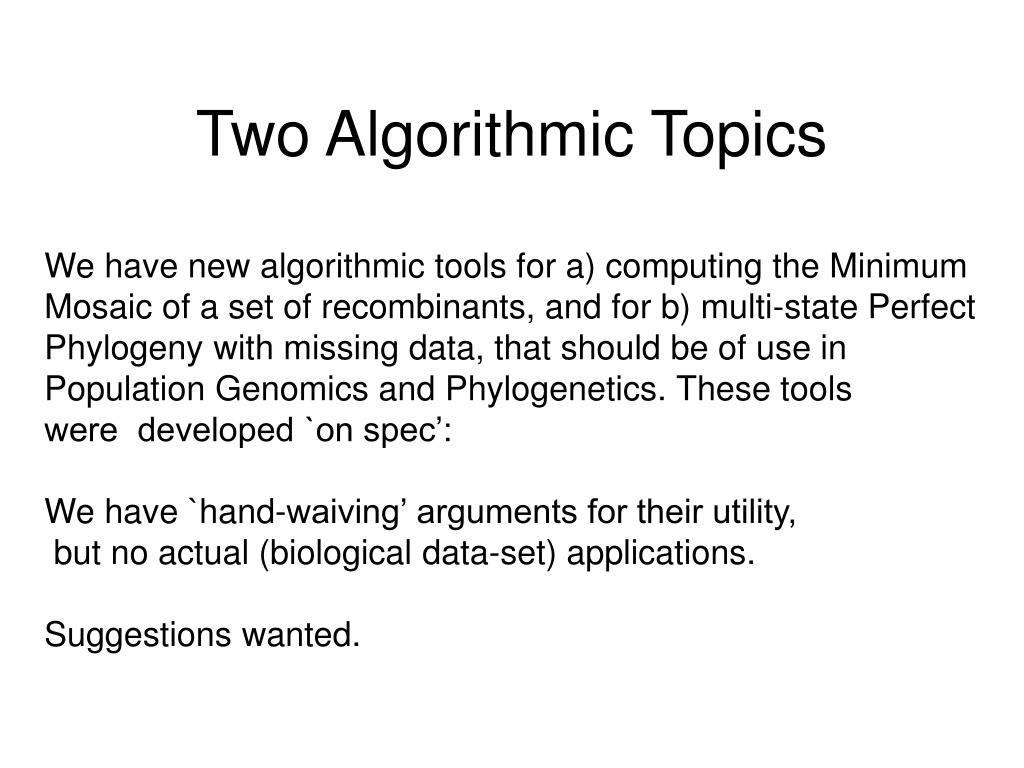 Two Algorithmic Topics

We have new algorithmic tools for a) computing the Minimum Mosaic of a set of recombinants, and for b) multi-state Perfect Phylogeny with missing data, that should be of use in Population Genomics and Phylogenetics. These tools were developed `on spec’:

We have `hand-waiving’ arguments for their utility, but no actual (biological data-set) applications.

Suggestions wanted.